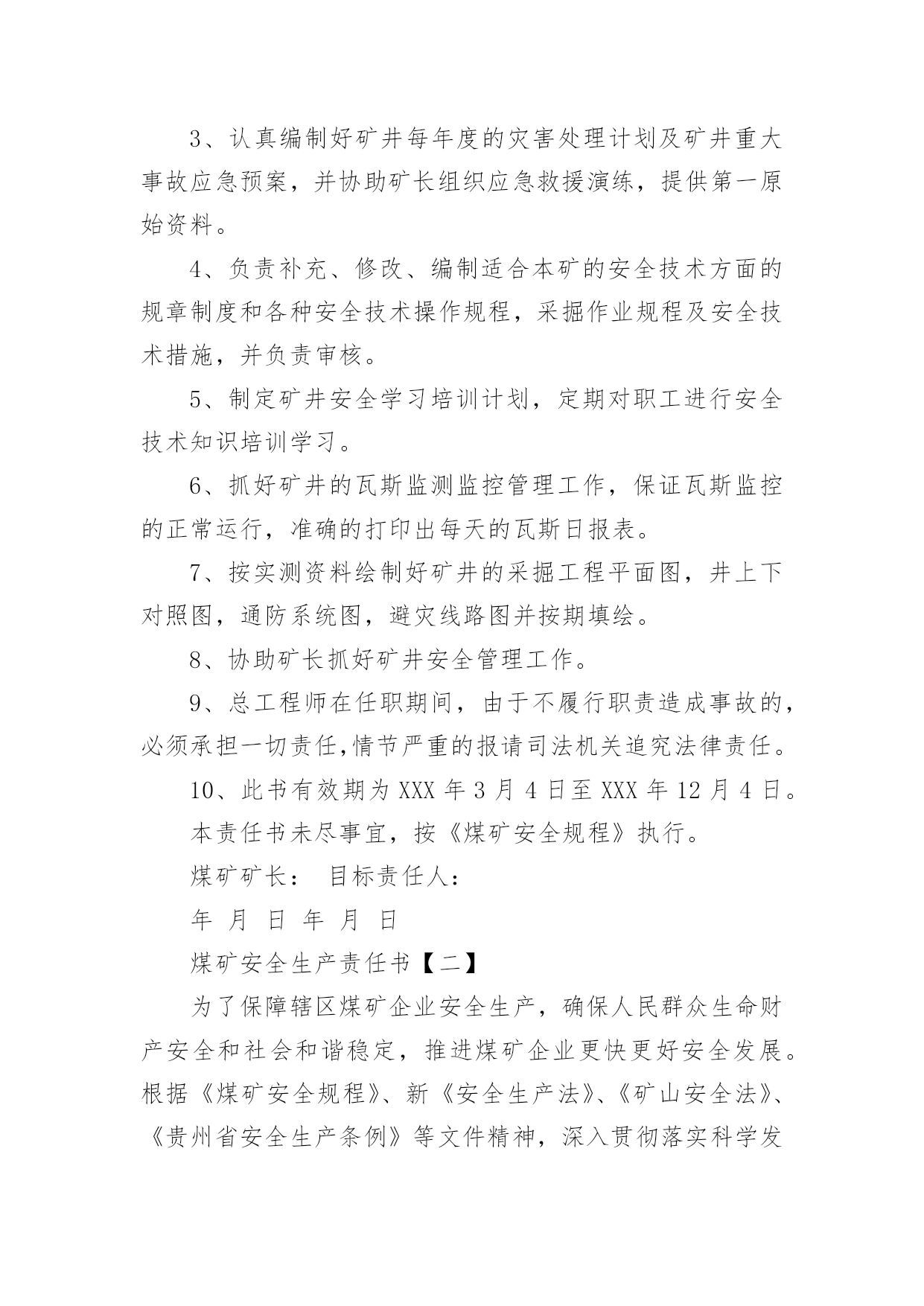 3、认真编制好矿井每年度的灾害处理计划及矿井重大事故应急预案，并协助矿长组织应急救援演练，提供第一原始资料。

4、负责补充、修改、编制适合本矿的安全技术方面的规章制度和各种安全技术操作规程，采掘作业规程及安全技术措施，并负责审核。

5、制定矿井安全学习培训计划，定期对职工进行安全技术知识培训学习。

6、抓好矿井的瓦斯监测监控管理工作，保证瓦斯监控的正常运行，准确的打印出每天的瓦斯日报表。

7、按实测资料绘制好矿井的采掘工程平面图，井上下对照图，通防系统图，避灾线路图并按期填绘。

8、协助矿长抓好矿井安全管理工作。

9、总工程师在任职期间，由于不履行职责造成事故的，必须承担一切责任,情节严重的报请司法机关追究法律责任。

10、此书有效期为 XXX 年 3 月 4 日至 XXX 年 12 月 4 日。

本责任书未尽事宜，按《煤矿安全规程》执行。

煤矿矿长： 目标责任人：

年 月 日 年 月 日

煤矿安全生产责任书【二】

为了保障辖区煤矿企业安全生产，确保人民群众生命财产安全和社会和谐稳定，推进煤矿企业更快更好安全发展。根据《煤矿安全规程》、新《安全生产法》、《矿山安全法》、《贵州省安全生产条例》等文件精神，深入贯彻落实科学发